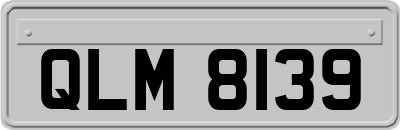 QLM 8139